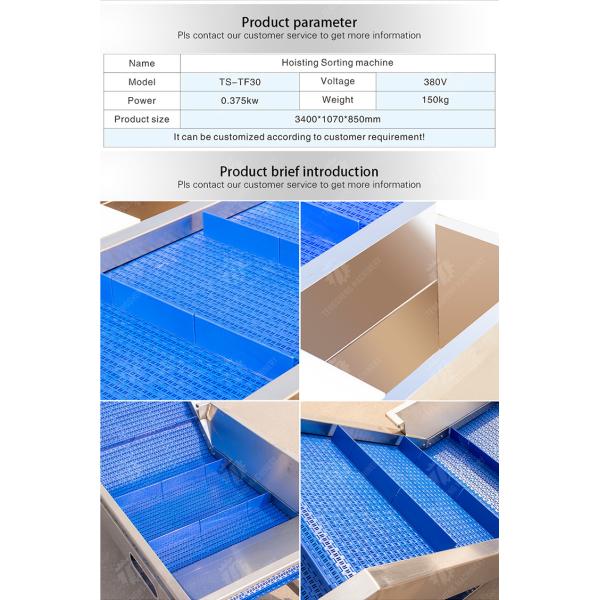 Product parameter
Pls contact our customer service to get more information

| Name | Hoisting Sorting machine | | |
|---|---|---|---|
| Model | TS-TF30 | Voltage | 380V |
| Power | 0.375kw | Weight | 150kg |
| Product size | 3400*1070*850mm | | |
| It can be customized according to customer requirement! | | | |

Product brief introduction
Pls contact our customer service to get more information